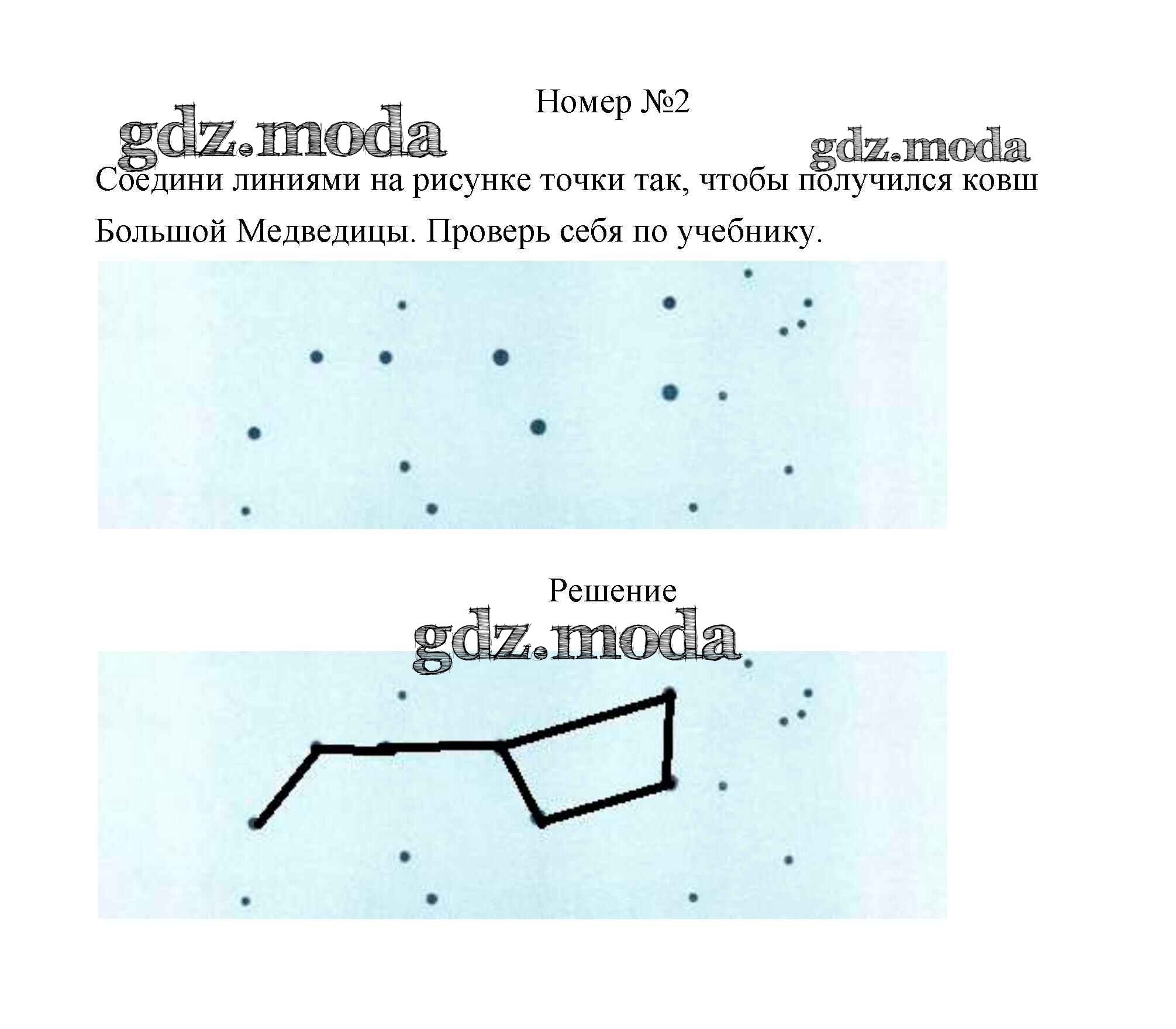 Номер №2

gdz.moda

gdz.moda

Соедини линиями на рисунке точки так, чтобы получился ковш Большой Медведицы. Проверь себя по учебнику.

Решение

gdz.moda